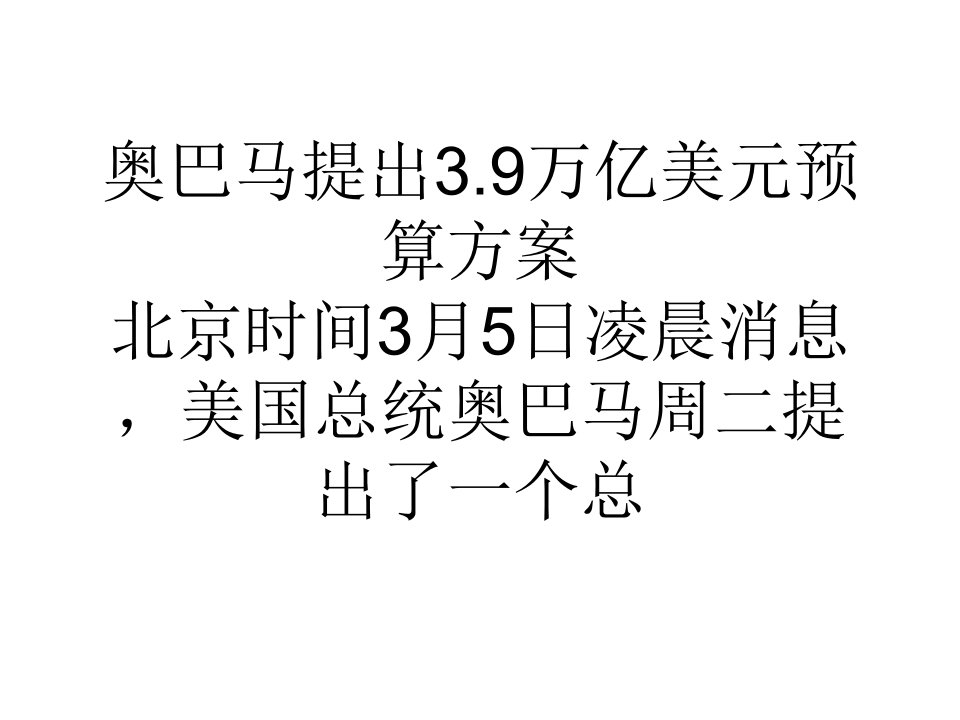 奥巴马提出3.9万亿美元预算方案

北京时间3月5日凌晨消息，美国总统奥巴马周二提出了一个总